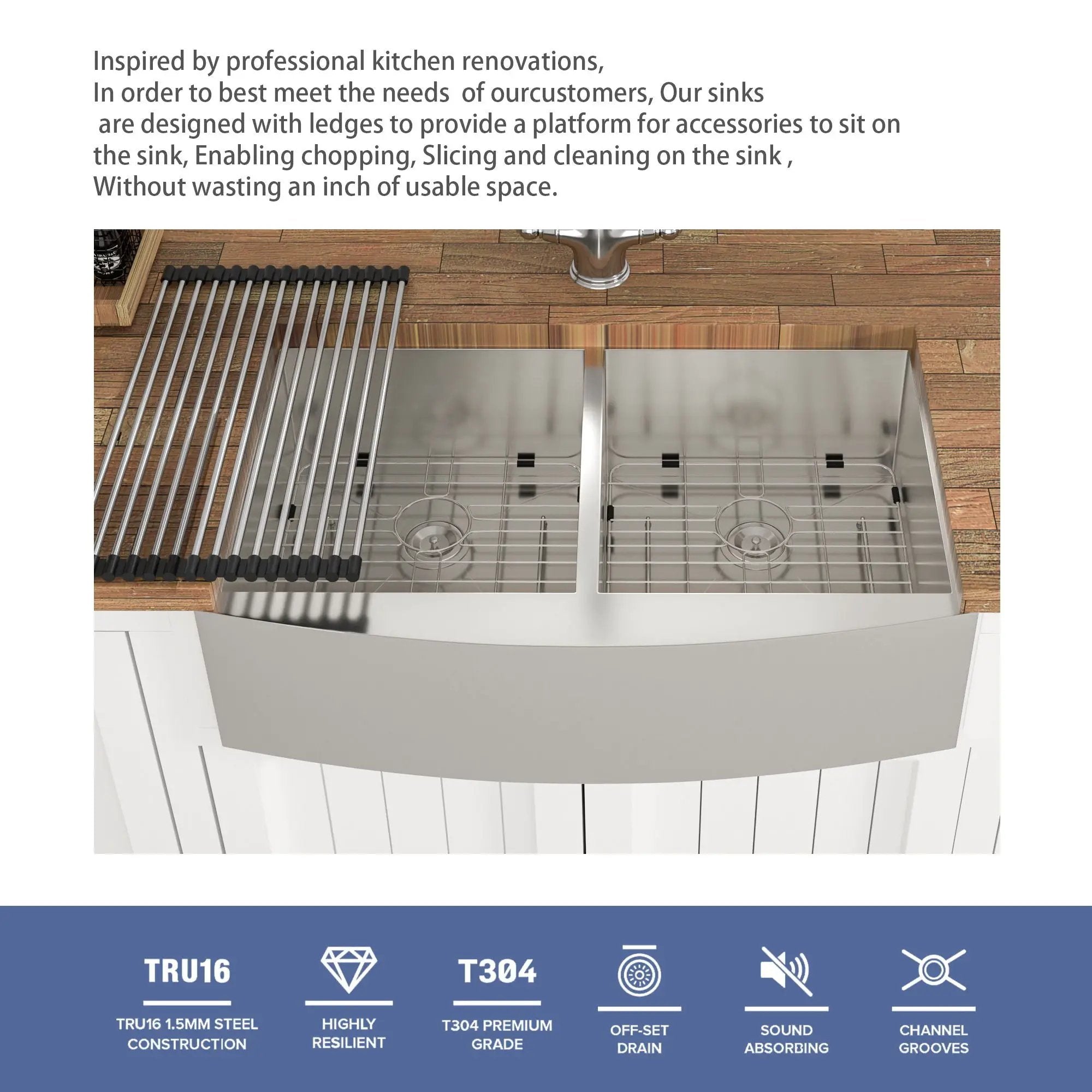 Inspired by professional kitchen renovations, In order to best meet the needs of ourcustomers, Our sinks are designed with ledges to provide a platform for accessories to sit on the sink, Enabling chopping, Slicing and cleaning on the sink , Without wasting an inch of usable space.

TRU16

TRU16 1.5MM STEEL CONSTRUCTION

HIGHLY RESILIENT

T304

T304 PREMIUM GRADE

OFF-SET DRAIN

SOUND ABSORBING

CHANNEL GROOVES